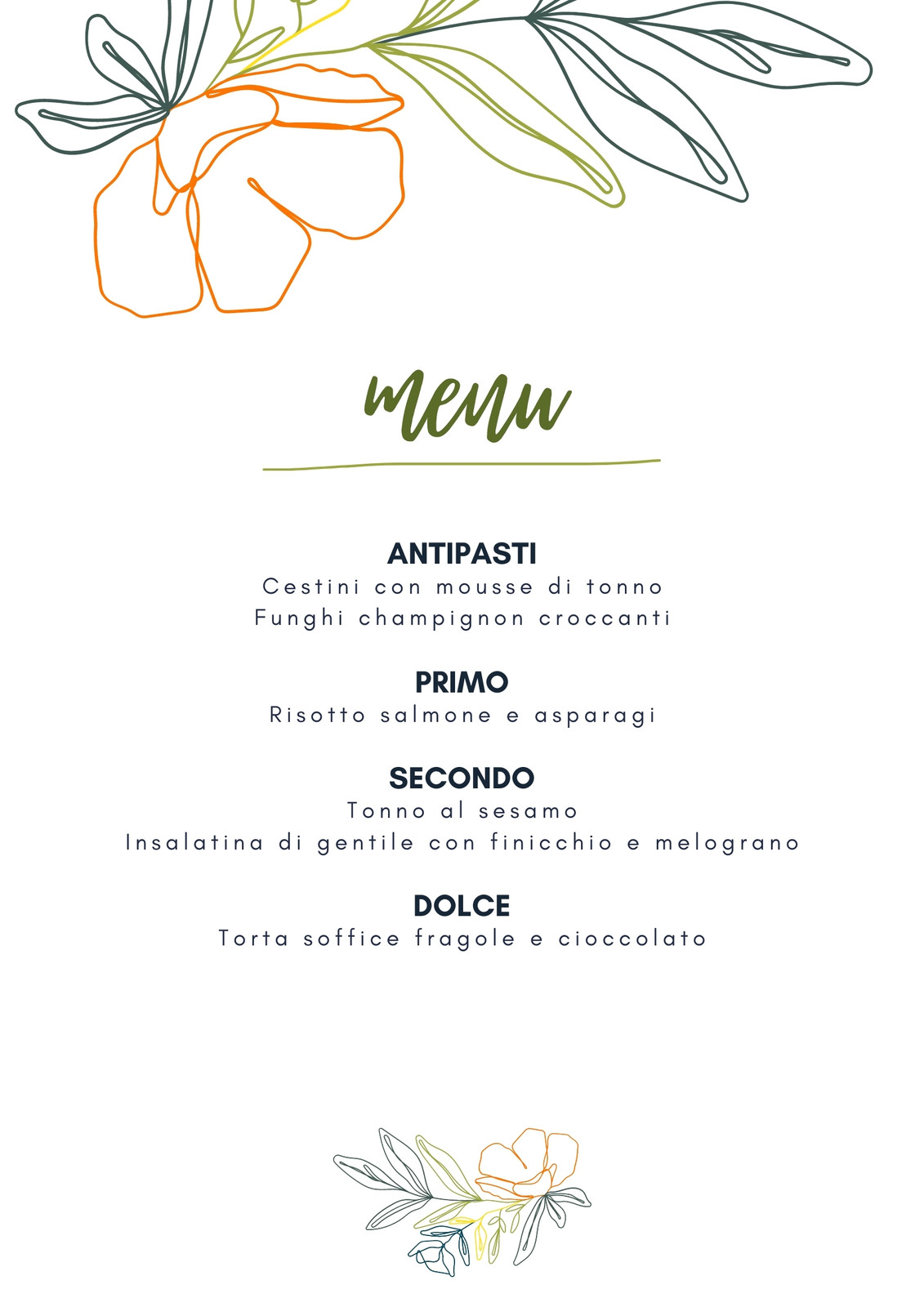 menu

ANTIPASTI
Cestini con mousse di tonno
Funghi champignon croccanti

PRIMO
Risotto salmone e asparagi

SECONDO
Tonno al sesamo
Insalatina di gentile con finicchio e melograno

DOLCE
Torta soffice fragole e cioccolato